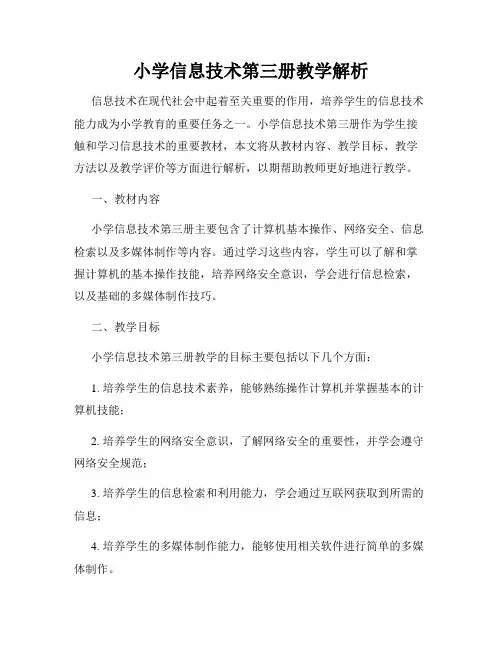 小学信息技术第三册教学解析

信息技术在现代社会中起着至关重要的作用，培养学生的信息技术能力成为小学教育的重要任务之一。小学信息技术第三册作为学生接触和学习信息技术的重要教材，本文将从教材内容、教学目标、教学方法以及教学评价等方面进行解析，以期帮助教师更好地进行教学。

一、教材内容

小学信息技术第三册主要包含了计算机基本操作、网络安全、信息检索以及多媒体制作等内容。通过学习这些内容，学生可以了解和掌握计算机的基本操作技能，培养网络安全意识，学会进行信息检索，以及基础的多媒体制作技巧。

二、教学目标

小学信息技术第三册教学的目标主要包括以下几个方面：

1. 培养学生的信息技术素养，能够熟练操作计算机并掌握基本的计算机技能；

2. 培养学生的网络安全意识，了解网络安全的重要性，并学会遵守网络安全规范；

3. 培养学生的信息检索和利用能力，学会通过互联网获取到所需的信息；

4. 培养学生的多媒体制作能力，能够使用相关软件进行简单的多媒体制作。